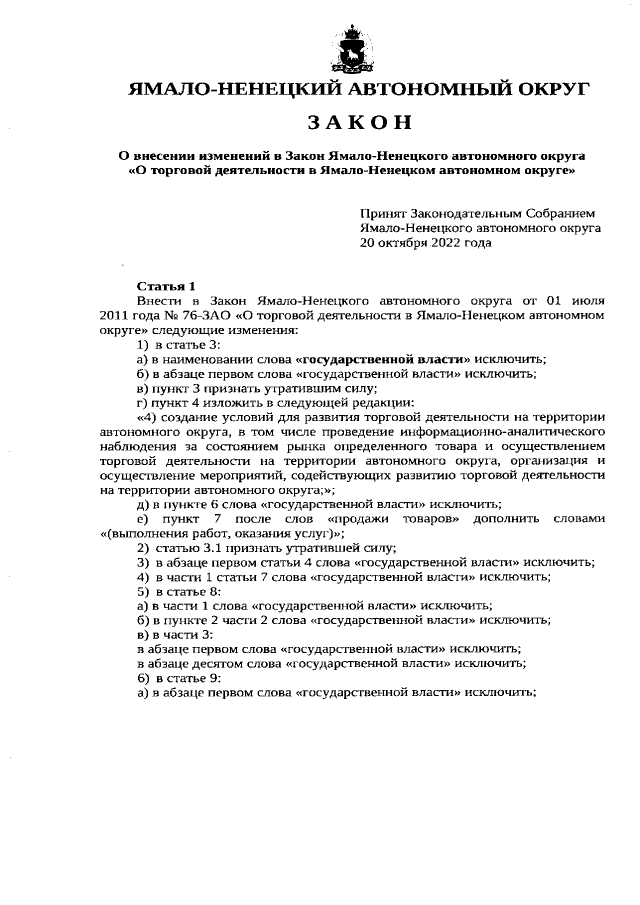 ЯМАЛО-НЕНЕЦКИЙ АВТОНОМНЫЙ ОКРУГ

ЗАКОН

О внесении изменений в Закон Ямало-Ненецкого автономного округа «О торговой деятельности в Ямало-Ненецком автономном округе»

Принят Законодательным Собранием Ямало-Ненецкого автономного округа 20 октября 2022 года

Статья 1

Внести в Закон Ямало-Ненецкого автономного округа от 01 июля 2011 года № 76-ЗАО «О торговой деятельности в Ямало-Ненецком автономном округе» следующие изменения:

1) в статье 3:

а) в наименовании слова «государственной власти» исключить;

б) в абзаце первом слова «государственной власти» исключить;

в) пункт 3 признать утратившим силу;

г) пункт 4 изложить в следующей редакции:

«4) создание условий для развития торговой деятельности на территории автономного округа, в том числе проведение информационно-аналитического наблюдения за состоянием рынка определенного товара и осуществлением торговой деятельности на территории автономного округа, организация и осуществление мероприятий, содействующих развитию торговой деятельности на территории автономного округа;»;

д) в пункте 6 слова «государственной власти» исключить;

е) пункт 7 после слов «продажи товаров» дополнить словами «(выполнения работ, оказания услуг)»;

2) статью 3.1 признать утратившей силу;

3) в абзаце первом статьи 4 слова «государственной власти» исключить;

4) в части 1 статьи 7 слова «государственной власти» исключить;

5) в статье 8:

а) в части 1 слова «государственной власти» исключить;

б) в пункте 2 части 2 слова «государственной власти» исключить;

в) в части 3:

в абзаце первом слова «государственной власти» исключить;

в абзаце десятом слова «государственной власти» исключить;

6) в статье 9:

а) в абзаце первом слова «государственной власти» исключить;